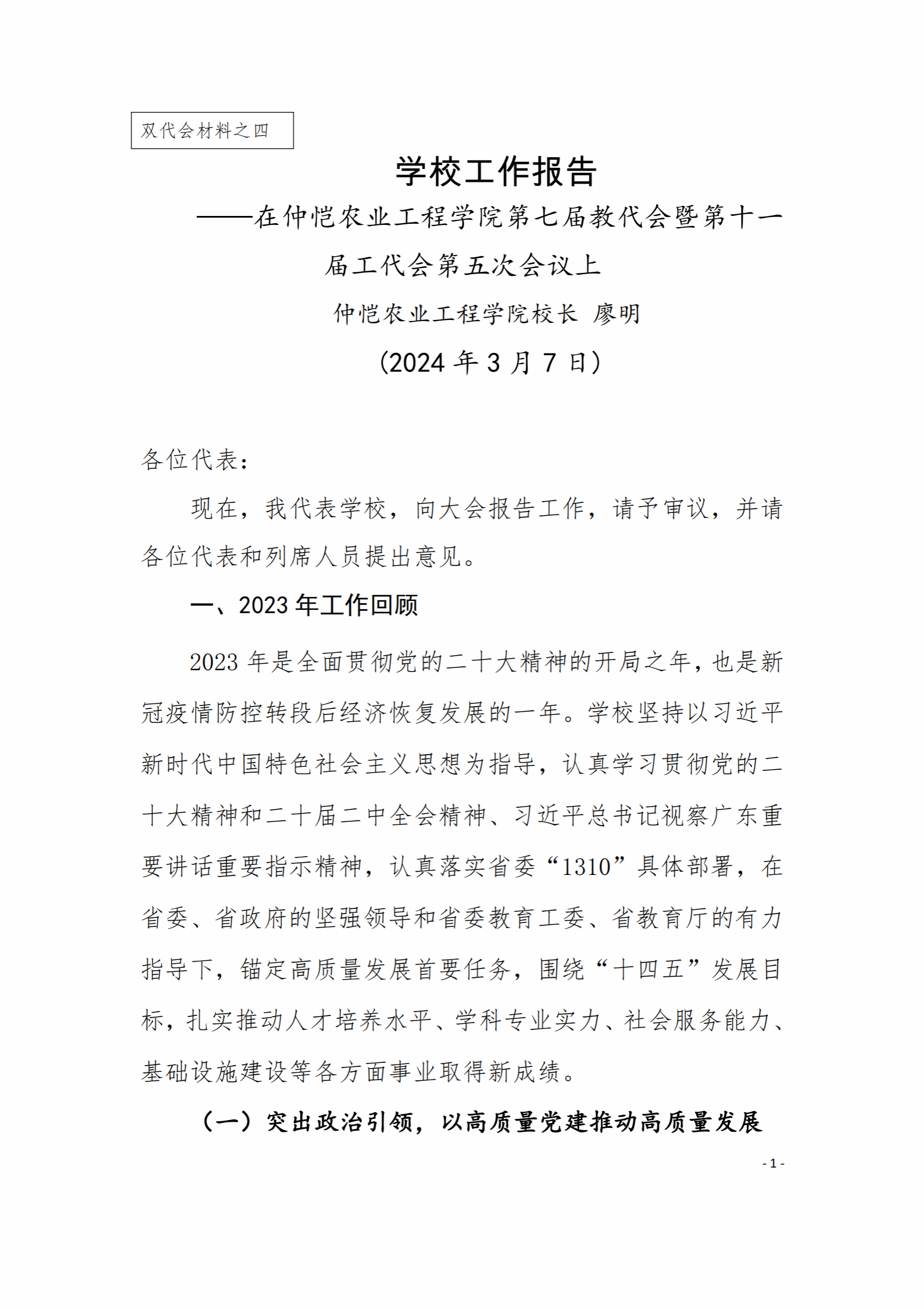 双代会材料之四

学校工作报告

——在仲恺农业工程学院第七届教代会暨第十一届工代会第五次会议上

仲恺农业工程学院校长 廖明

（2024 年 3 月 7 日）

各位代表：

现在，我代表学校，向大会报告工作，请予审议，并请各位代表和列席人员提出意见。

一、2023 年工作回顾

2023 年是全面贯彻党的二十大精神的开局之年，也是新冠疫情防控转段后经济恢复发展的一年。学校坚持以习近平新时代中国特色社会主义思想为指导，认真学习贯彻党的二十大精神和二十届二中全会精神、习近平总书记视察广东重要讲话重要指示精神，认真落实省委“1310”具体部署，在省委、省政府的坚强领导和省委教育工委、省教育厅的有力指导下，锚定高质量发展首要任务，围绕“十四五”发展目标，扎实推动人才培养水平、学科专业实力、社会服务能力、基础设施建设等各方面事业取得新成绩。

（一）突出政治引领，以高质量党建推动高质量发展

- 1 -